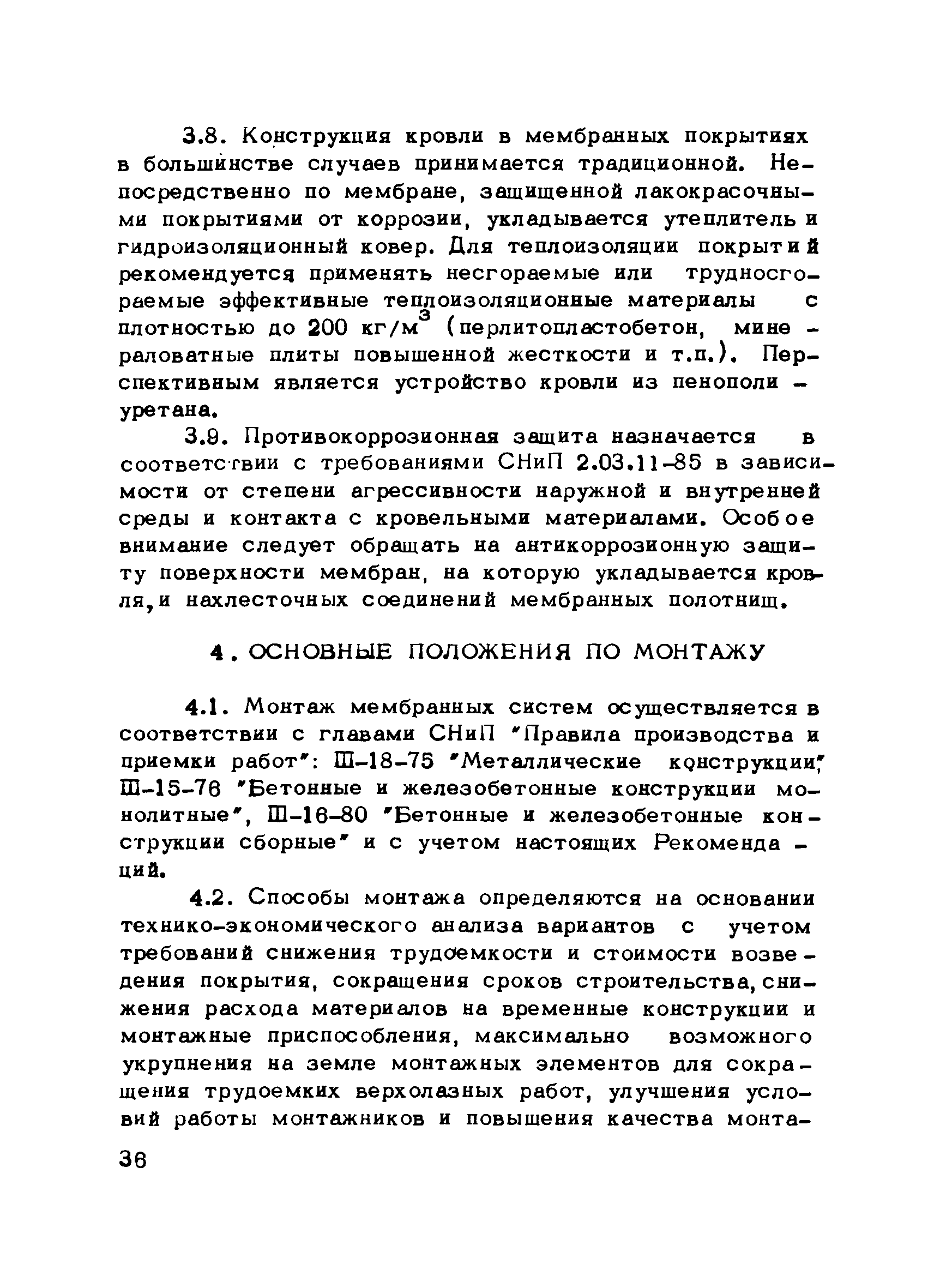 3.8. Конструкция кровли в мембранных покрытиях в большинстве случаев принимается традиционной. Непосредственно по мембране, защищенной лакокрасочными покрытиями от коррозии, укладывается утеплитель и гидроизоляционный ковер. Для теплоизоляции покрытий рекомендуется применять несгораемые или трудносгораемые эффективные теплоизоляционные материалы с плотностью до 200 кг/м$^3$ (перлитопластобетон, минераловатные плиты повышенной жесткости и т.п.). Перспективным является устройство кровли из пенополиуретана.

3.9. Противокоррозионная защита назначается в соответствии с требованиями СНиП 2.03.11-85 в зависимости от степени агрессивности наружной и внутренней среды и контакта с кровельными материалами. Особое внимание следует обращать на антикоррозионную защиту поверхности мембран, на которую укладывается кровля, и нахлесточных соединений мембранных полотнищ.

4. ОСНОВНЫЕ ПОЛОЖЕНИЯ ПО МОНТАЖУ

4.1. Монтаж мембранных систем осуществляется в соответствии с главами СНиП "Правила производства и приемки работ": Ш-18-75 "Металлические конструкции", Ш-15-76 "Бетонные и железобетонные конструкции монолитные", Ш-16-80 "Бетонные и железобетонные конструкции сборные" и с учетом настоящих Рекомендаций.

4.2. Способы монтажа определяются на основании технико-экономического анализа вариантов с учетом требований снижения трудоемкости и стоимости возведения покрытия, сокращения сроков строительства, снижения расхода материалов на временные конструкции и монтажные приспособления, максимально возможного укрупнения на земле монтажных элементов для сокращения трудоемких верхолазных работ, улучшения условий работы монтажников и повышения качества монта-

36